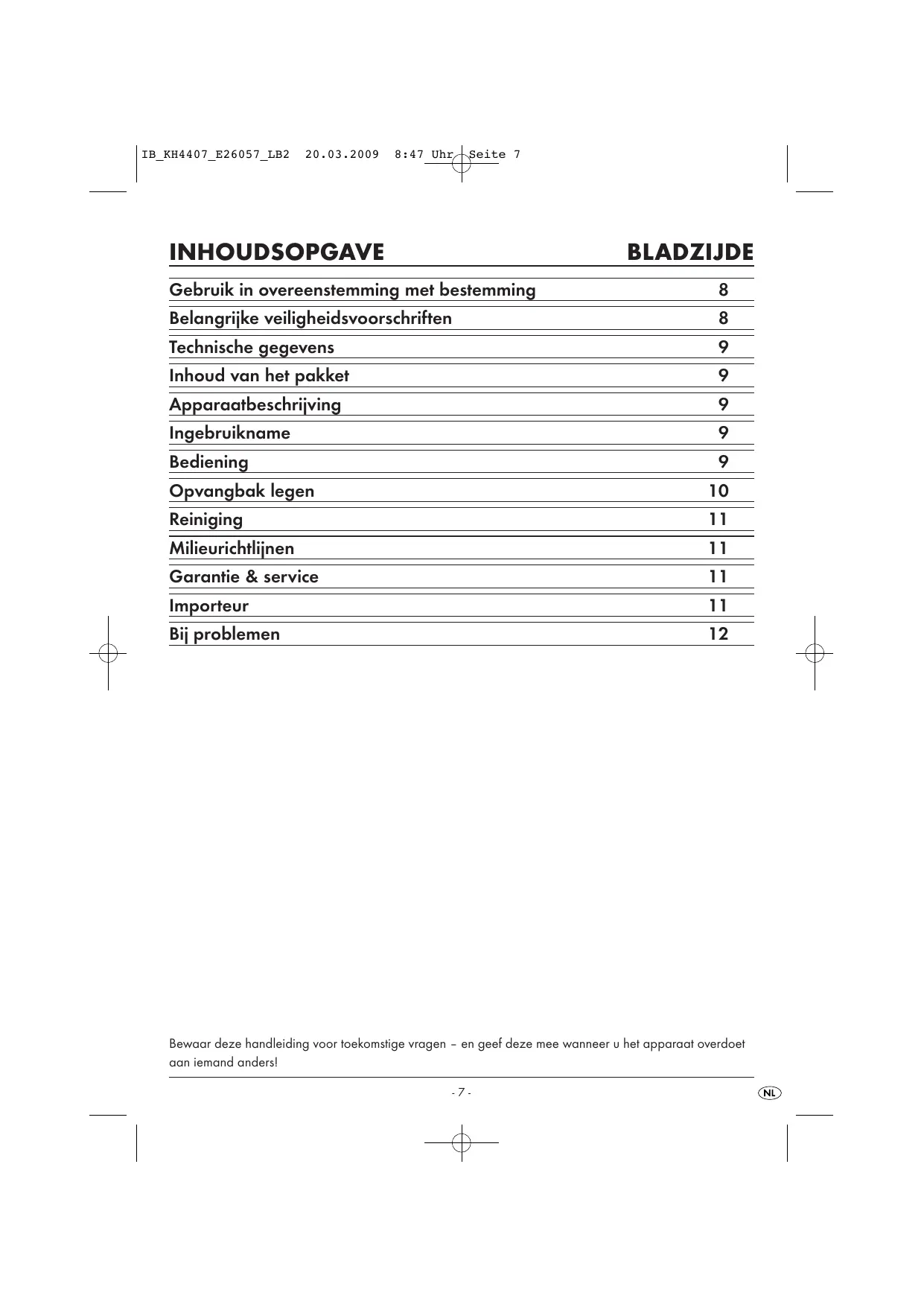 IB_KH4407_E26057_LB2 20.03.2009 8:47 Uhr Seite 7

| INHOUDSOPGAVE | BLADZIJDE |
|---|---|
| Gebruik in overeenstemming met bestemming | 8 |
| Belangrijke veiligheidsvoorschriften | 8 |
| Technische gegevens | 9 |
| Inhoud van het pakket | 9 |
| Apparaatbeschrijving | 9 |
| Ingebruikname | 9 |
| Bediening | 9 |
| Opvangbak legen | 10 |
| Reiniging | 11 |
| Milieurichtlijnen | 11 |
| Garantie & service | 11 |
| Importeur | 11 |
| Bij problemen | 12 |

Bewaar deze handleiding voor toekomstige vragen – en geef deze mee wanneer u het apparaat overdoet aan iemand anders!

- 7 -

NL